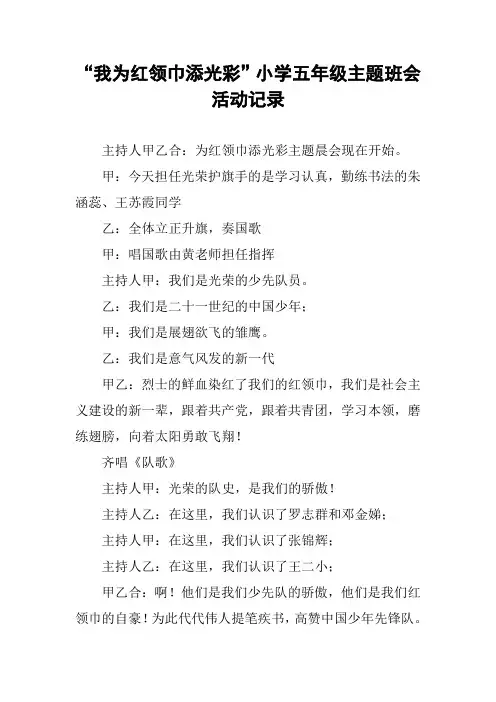 “我为红领巾添光彩”小学五年级主题班会活动记录

主持人甲乙合：为红领巾添光彩主题晨会现在开始。

甲：今天担任光荣护旗手的是学习认真，勤练书法的朱涵蕊、王苏霞同学

乙：全体立正升旗，奏国歌

甲：唱国歌由黄老师担任指挥

主持人甲：我们是光荣的少先队员。

乙：我们是二十一世纪的中国少年；

甲：我们是展翅欲飞的雏鹰。

乙：我们是意气风发的新一代

甲乙：烈士的鲜血染红了我们的红领巾，我们是社会主义建设的新一辈，跟着共产党，跟着共青团，学习本领，磨练翅膀，向着太阳勇敢飞翔！

齐唱《队歌》

主持人甲：光荣的队史，是我们的骄傲！

主持人乙：在这里，我们认识了罗志群和邓金娣；

主持人甲：在这里，我们认识了张锦辉；

主持人乙：在这里，我们认识了王二小；

甲乙合：啊！他们是我们少先队的骄傲，他们是我们红领巾的自豪！为此代代伟人提笔疾书，高赞中国少年先锋队。